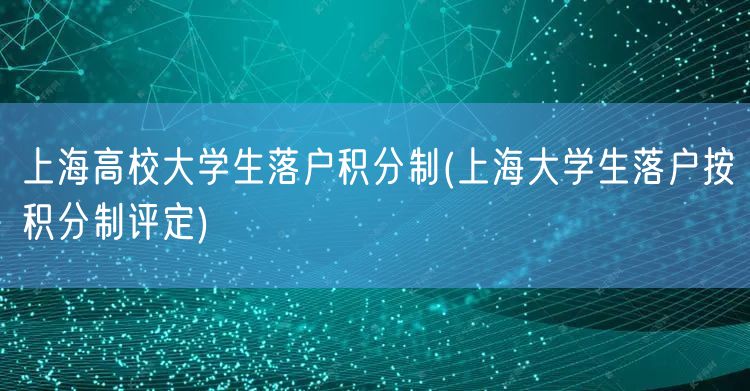 上海高校大学生落户积分制(上海大学生落户按积分制评定)